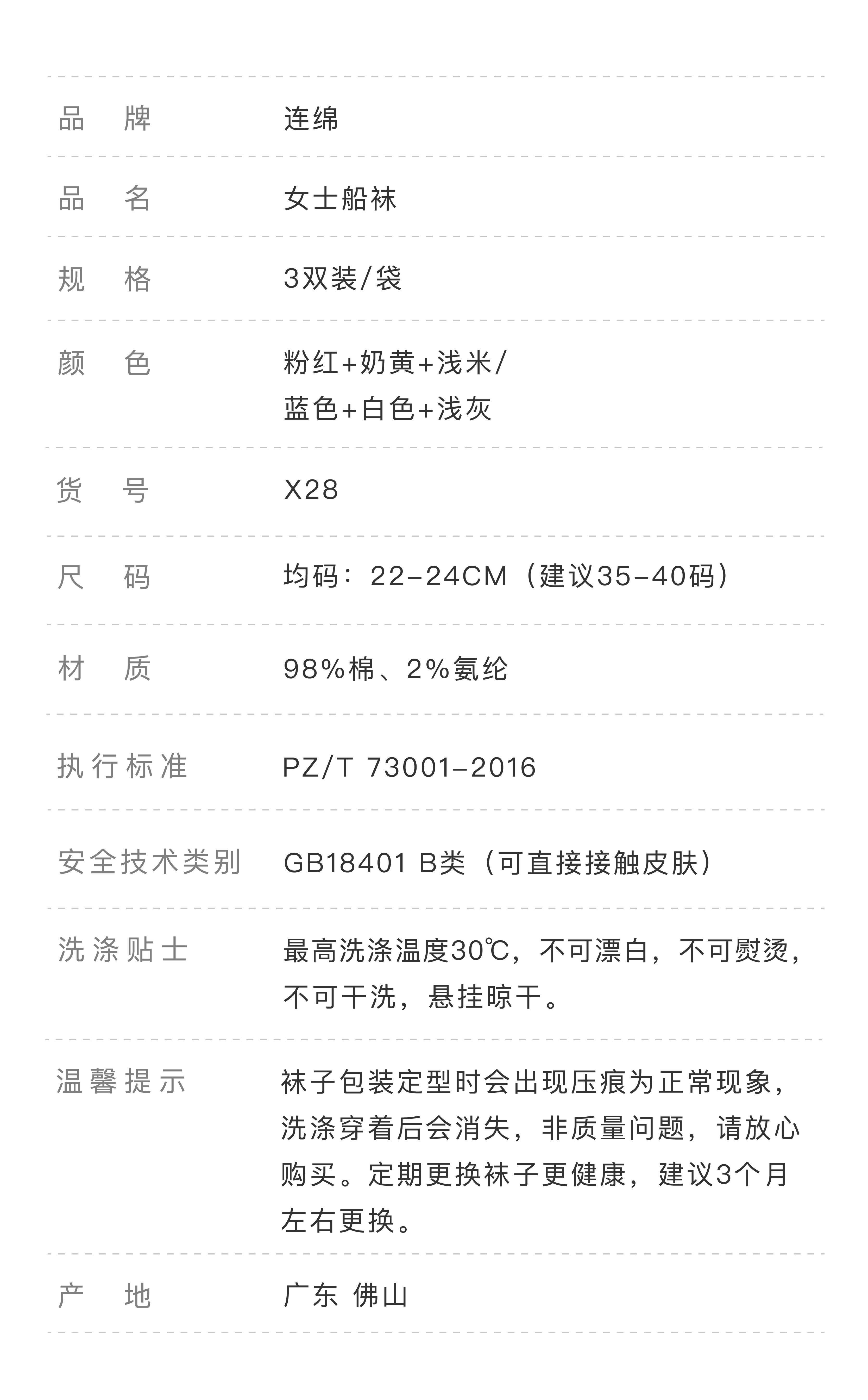 品 牌 连绵

品 名 女士船袜

规 格 3双装/袋

颜 色 粉红+奶黄+浅米/蓝色+白色+浅灰

货 号 X28

尺 码 均码：22-24CM（建议35-40码）

材 质 98%棉、2%氨纶

执行标准 PZ/T 73001-2016

安全技术类别 GB18401 B类（可直接接触皮肤）

洗涤贴士 最高洗涤温度30℃，不可漂白，不可熨烫，不可干洗，悬挂晾干。

温馨提示 袜子包装定型时会出现压痕为正常现象，洗涤穿着后会消失，非质量问题，请放心购买。定期更换袜子更健康，建议3个月左右更换。

产 地 广东 佛山